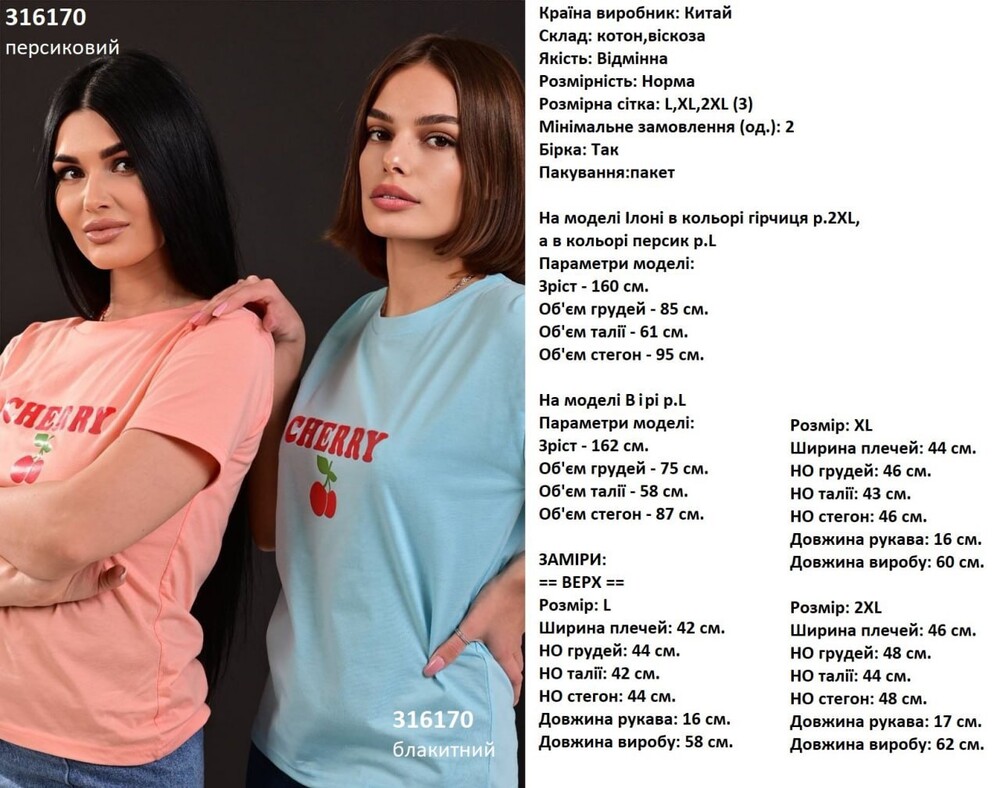 316170
персиковий

CHERRY

CHERRY

316170
блакитний

Країна виробник: Китай
Склад: котон,віскоза
Якість: Відмінна
Розмірність: Норма
Розмірна сітка: L,XL,2XL (3)
Мінімальне замовлення (од.): 2
Бірка: Так
Пакування:пакет

На моделі Ілоні в кольорі гірчиця р.2XL,
а в кольорі персик р.L
Параметри моделі:
Зріст - 160 см.
Об'єм грудей - 85 см.
Об'єм талії - 61 см.
Об'єм стегон - 95 см.

На моделі В і рі р.L
Параметри моделі:
Зріст - 162 см.
Об'єм грудей - 75 см.
Об'єм талії - 58 см.
Об'єм стегон - 87 см.

ЗАМІРИ:
== ВЕРХ ==
Розмір: L
Ширина плечей: 42 см.
НО грудей: 44 см.
НО талії: 42 см.
НО стегон: 44 см.
Довжина рукава: 16 см.
Довжина виробу: 58 см.

Розмір: XL
Ширина плечей: 44 см.
НО грудей: 46 см.
НО талії: 43 см.
НО стегон: 46 см.
Довжина рукава: 16 см.
Довжина виробу: 60 см.

Розмір: 2XL
Ширина плечей: 46 см.
НО грудей: 48 см.
НО талії: 44 см.
НО стегон: 48 см.
Довжина рукава: 17 см.
Довжина виробу: 62 см.